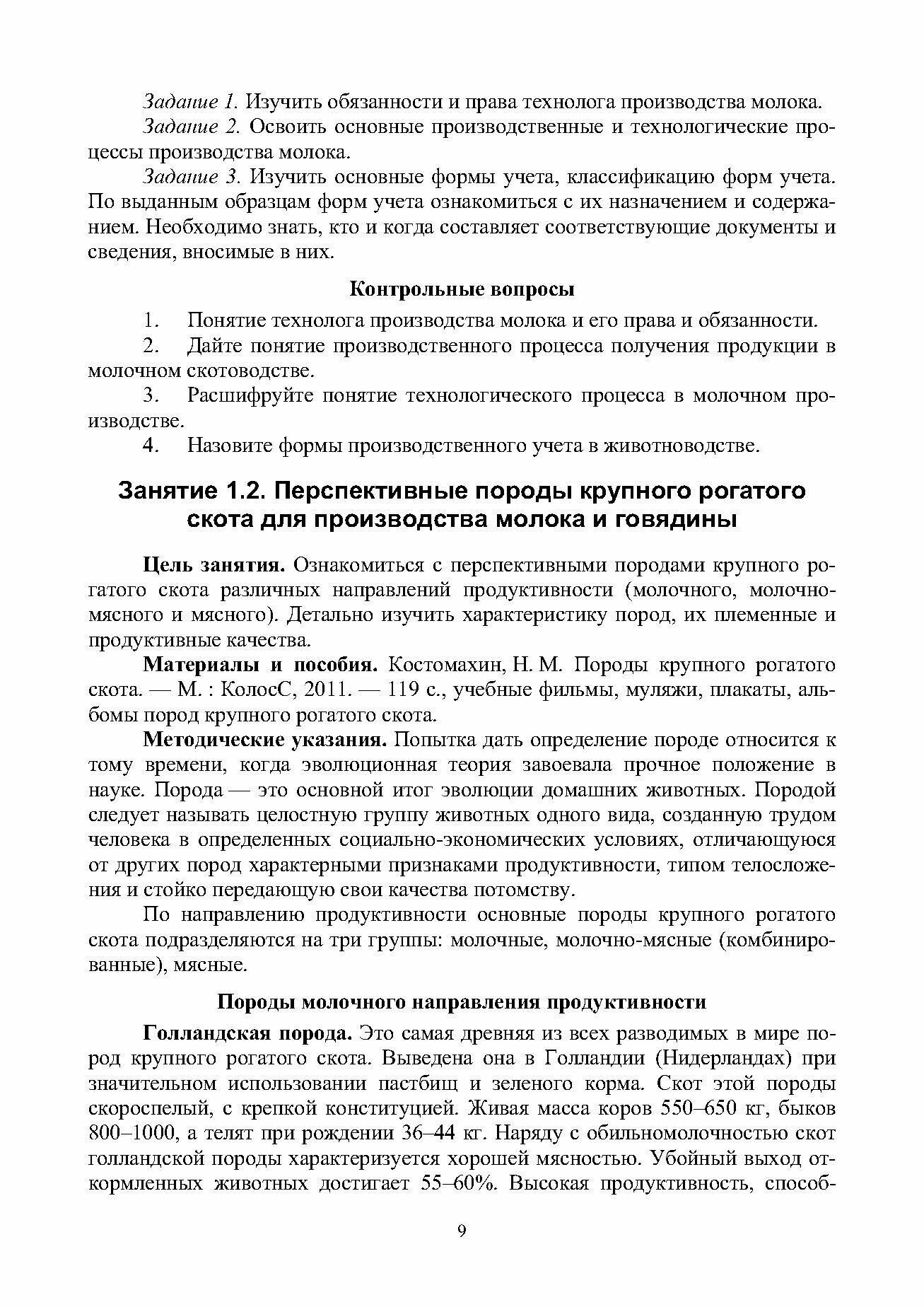 Задание 1. Изучить обязанности и права технолога производства молока.

Задание 2. Освоить основные производственные и технологические процессы производства молока.

Задание 3. Изучить основные формы учета, классификацию форм учета. По выданным образцам форм учета ознакомиться с их назначением и содержанием. Необходимо знать, кто и когда составляет соответствующие документы и сведения, вносимые в них.

Контрольные вопросы

1. Понятие технолога производства молока и его права и обязанности.

2. Дайте понятие производственного процесса получения продукции в молочном скотоводстве.

3. Расшифруйте понятие технологического процесса в молочном производстве.

4. Назовите формы производственного учета в животноводстве.

Занятие 1.2. Перспективные породы крупного рогатого скота для производства молока и говядины

Цель занятия. Ознакомиться с перспективными породами крупного рогатого скота различных направлений продуктивности (молочного, молочно-мясного и мясного). Детально изучить характеристику пород, их племенные и продуктивные качества.

Материалы и пособия. Костомахин, Н. М. Породы крупного рогатого скота. — М. : КолосС, 2011. — 119 с., учебные фильмы, муляжи, плакаты, альбомы пород крупного рогатого скота.

Методические указания. Попытка дать определение породе относится к тому времени, когда эволюционная теория завоевала прочное положение в науке. Порода — это основной итог эволюции домашних животных. Породой следует называть целостную группу животных одного вида, созданную трудом человека в определенных социально-экономических условиях, отличающуюся от других пород характерными признаками продуктивности, типом телосложения и стойко передающую свои качества потомству.

По направлению продуктивности основные породы крупного рогатого скота подразделяются на три группы: молочные, молочно-мясные (комбинированные), мясные.

Породы молочного направления продуктивности

Голландская порода. Это самая древняя из всех разводимых в мире пород крупного рогатого скота. Выведена она в Голландии (Нидерландах) при значительном использовании пастбищ и зеленого корма. Скот этой породы скороспелый, с крепкой конституцией. Живая масса коров 550–650 кг, быков 800–1000, а телят при рождении 36–44 кг. Наряду с обильномолочностью скот голландской породы характеризуется хорошей мясностью. Убойный выход откормленных животных достигает 55–60%. Высокая продуктивность, способ-

9